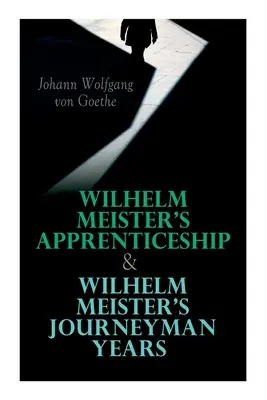 Johann Wolfgang von Goethe

WILHELM MEISTER'S APPRENTICESHIP & WILHELM MEISTER'S JOURNEYMAN YEARS